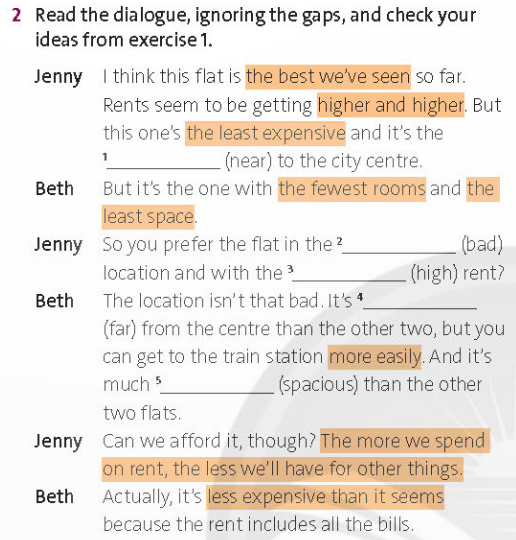 2 Read the dialogue, ignoring the gaps, and check your ideas from exercise 1.

Jenny I think this flat is the best we've seen so far. Rents seem to be getting higher and higher. But this one's the least expensive and it's the $^{1}$____ (near) to the city centre.

Beth But it's the one with the fewest rooms and the least space.

Jenny So you prefer the flat in the $^{2}$____ (bad) location and with the $^{3}$____ (high) rent?

Beth The location isn't that bad. It's $^{4}$____ (far) from the centre than the other two, but you can get to the train station more easily. And it's much $^{5}$____ (spacious) than the other two flats.

Jenny Can we afford it, though? The more we spend on rent, the less we'll have for other things.

Beth Actually, it's less expensive than it seems because the rent includes all the bills.